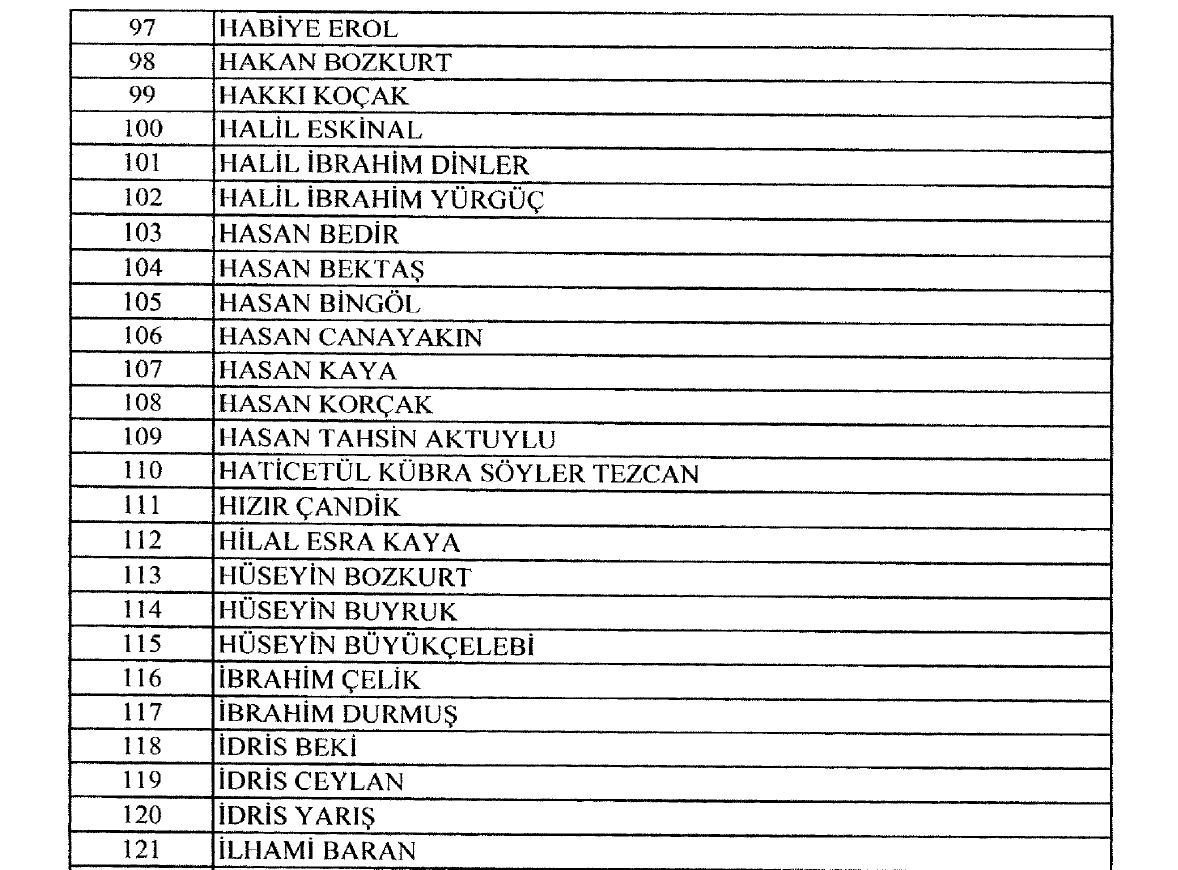 | 97 | HABİYE EROL |
|---|---|
| 98 | HAKAN BOZKURT |
| 99 | HAKKI KOÇAK |
| 100 | HALİL ESKİNAL |
| 101 | HALİL İBRAHİM DİNLER |
| 102 | HALİL İBRAHİM YÜRGÜÇ |
| 103 | HASAN BEDİR |
| 104 | HASAN BEKTAŞ |
| 105 | HASAN BİNGÖL |
| 106 | HASAN CANAYAKIN |
| 107 | HASAN KAYA |
| 108 | HASAN KORÇAK |
| 109 | HASAN TAHSİN AKTUYLU |
| 110 | HATİCETÜL KÜBRA SÖYLER TEZCAN |
| 111 | HIZIR ÇANDİK |
| 112 | HİLAL ESRA KAYA |
| 113 | HÜSEYİN BOZKURT |
| 114 | HÜSEYİN BUYRUK |
| 115 | HÜSEYİN BÜYÜKÇELEBİ |
| 116 | İBRAHİM ÇELİK |
| 117 | İBRAHİM DURMUŞ |
| 118 | İDRİS BEKİ |
| 119 | İDRİS CEYLAN |
| 120 | İDRİS YARIŞ |
| 121 | İLHAMİ BARAN |